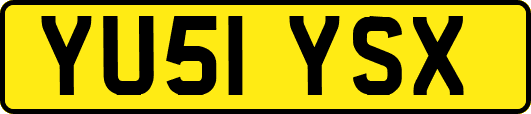 YU51 YSX